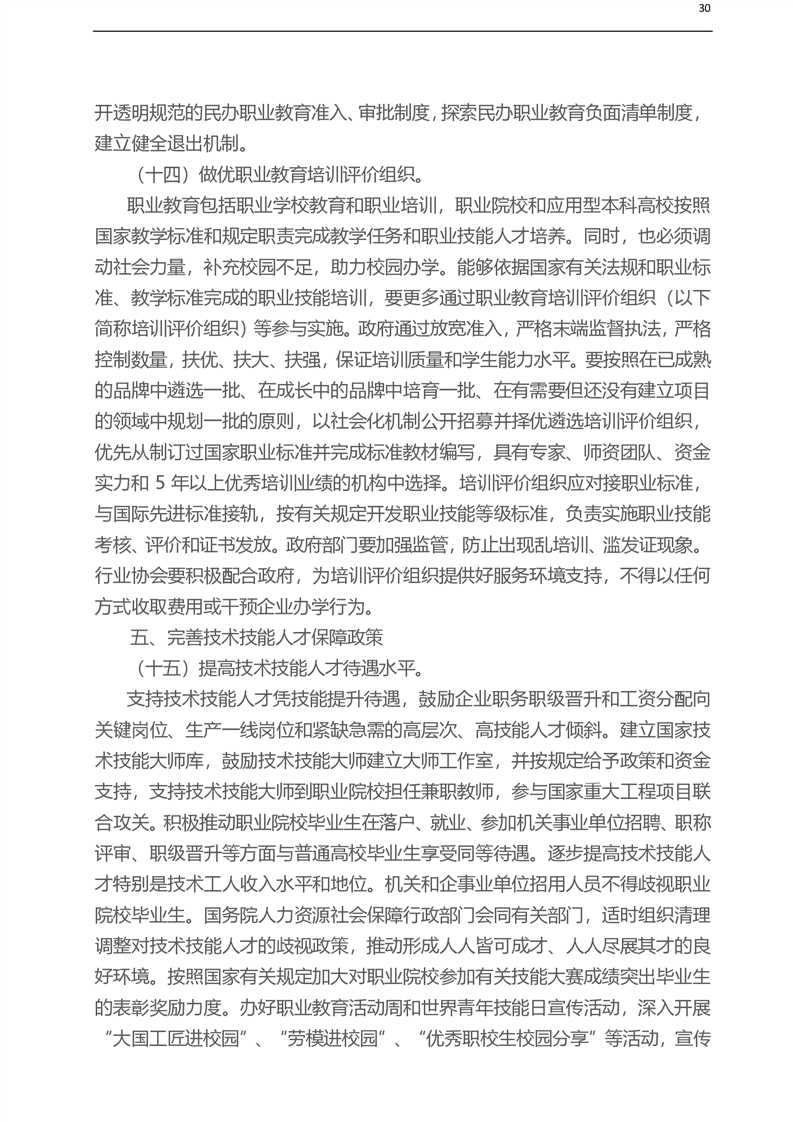 30

开透明规范的民办职业教育准入、审批制度，探索民办职业教育负面清单制度，建立健全退出机制。

（十四）做优职业教育培训评价组织。

职业教育包括职业学校教育和职业培训，职业院校和应用型本科高校按照国家教学标准和规定职责完成教学任务和职业技能人才培养。同时，也必须调动社会力量，补充校园不足，助力校园办学。能够依据国家有关法规和职业标准、教学标准完成的职业技能培训，要更多通过职业教育培训评价组织（以下简称培训评价组织）等参与实施。政府通过放宽准入，严格末端监督执法，严格控制数量，扶优、扶大、扶强，保证培训质量和学生能力水平。要按照在已成熟的品牌中遴选一批、在成长中的品牌中培育一批、在有需要但还没有建立项目的领域中规划一批的原则，以社会化机制公开招募并择优遴选培训评价组织，优先从制订过国家职业标准并完成标准教材编写，具有专家、师资团队、资金实力和 5 年以上优秀培训业绩的机构中选择。培训评价组织应对接职业标准，与国际先进标准接轨，按有关规定开发职业技能等级标准，负责实施职业技能考核、评价和证书发放。政府部门要加强监管，防止出现乱培训、滥发证现象。行业协会要积极配合政府，为培训评价组织提供好服务环境支持，不得以任何方式收取费用或干预企业办学行为。

五、完善技术技能人才保障政策

（十五）提高技术技能人才待遇水平。

支持技术技能人才凭技能提升待遇，鼓励企业职务职级晋升和工资分配向关键岗位、生产一线岗位和紧缺急需的高层次、高技能人才倾斜。建立国家技术技能大师库，鼓励技术技能大师建立大师工作室，并按规定给予政策和资金支持，支持技术技能大师到职业院校担任兼职教师，参与国家重大工程项目联合攻关。积极推动职业院校毕业生在落户、就业、参加机关事业单位招聘、职称评审、职级晋升等方面与普通高校毕业生享受同等待遇。逐步提高技术技能人才特别是技术工人收入水平和地位。机关和企事业单位招用人员不得歧视职业院校毕业生。国务院人力资源社会保障行政部门会同有关部门，适时组织清理调整对技术技能人才的歧视政策，推动形成人人皆可成才、人人尽展其才的良好环境。按照国家有关规定加大对职业院校参加有关技能大赛成绩突出毕业生的表彰奖励力度。办好职业教育活动周和世界青年技能日宣传活动，深入开展“大国工匠进校园”、“劳模进校园”、“优秀职校生校园分享”等活动，宣传